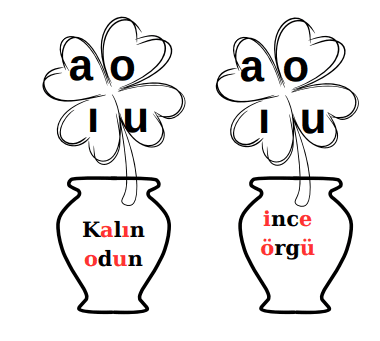 a o
ı u

Kalın
odun

a o
ı u

ince
örgü